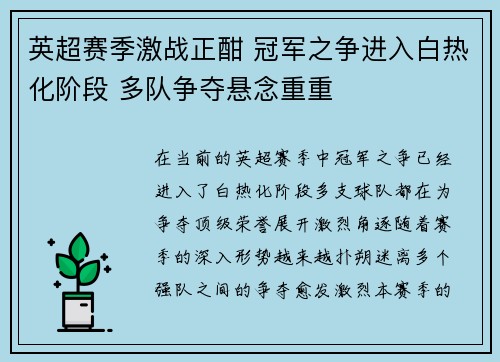 英超赛季激战正酣 冠军之争进入白热化阶段 多队争夺悬念重重

在当前的英超赛季中冠军之争已经进入了白热化阶段多支球队都在为争夺顶级荣誉展开激烈角逐随着赛季的深入形势越来越扑朔迷离多个强队之间的争夺愈发激烈本赛季的